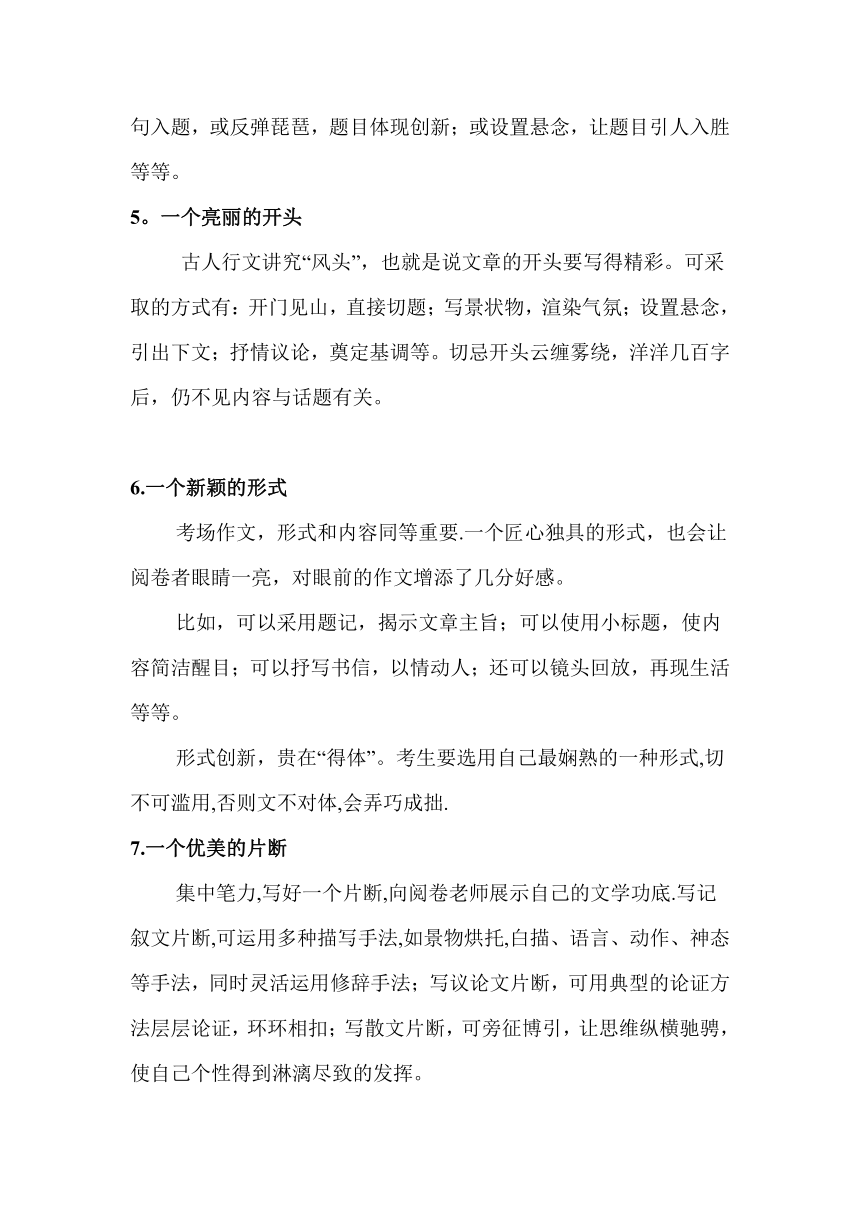 句入题，或反弹琵琶，题目体现创新；或设置悬念，让题目引人入胜等等。

5。一个亮丽的开头

古人行文讲究“风头”，也就是说文章的开头要写得精彩。可采取的方式有：开门见山，直接切题；写景状物，渲染气氛；设置悬念，引出下文；抒情议论，奠定基调等。切忌开头云缠雾绕，洋洋几百字后，仍不见内容与话题有关。

6.一个新颖的形式

考场作文，形式和内容同等重要.一个匠心独具的形式，也会让阅卷者眼睛一亮，对眼前的作文增添了几分好感。

比如，可以采用题记，揭示文章主旨；可以使用小标题，使内容简洁醒目；可以抒写书信，以情动人；还可以镜头回放，再现生活等等。

形式创新，贵在“得体”。考生要选用自己最娴熟的一种形式,切不可滥用,否则文不对体,会弄巧成拙.

7.一个优美的片断

集中笔力,写好一个片断,向阅卷老师展示自己的文学功底.写记叙文片断,可运用多种描写手法,如景物烘托,白描、语言、动作、神态等手法，同时灵活运用修辞手法；写议论文片断，可用典型的论证方法层层论证，环环相扣；写散文片断，可旁征博引，让思维纵横驰骋，使自己个性得到淋漓尽致的发挥。